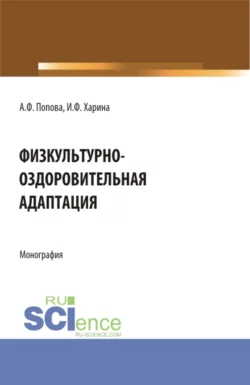 А.Ф. Попова, И.Ф. Харина

ФИЗКУЛЬТУРНО-ОЗДОРОВИТЕЛЬНАЯ АДАПТАЦИЯ

Монография

RU SCIence
RU-SCIENCE.COM